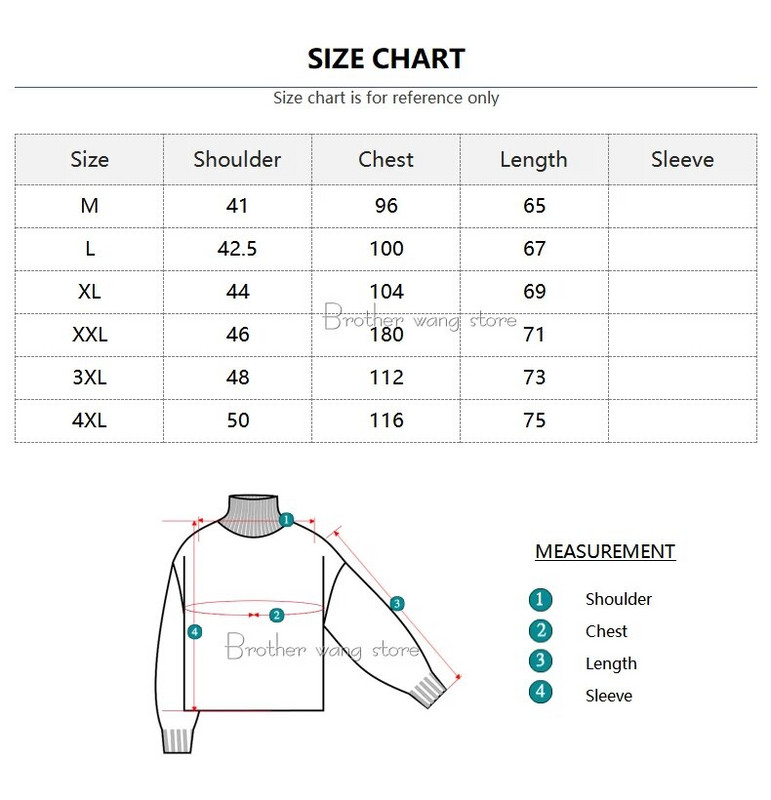 SIZE CHART

Size chart is for reference only

| Size | Shoulder | Chest | Length | Sleeve |
|---|---|---|---|---|
| M | 41 | 96 | 65 | |
| L | 42.5 | 100 | 67 | |
| XL | 44 | 104 | 69 | |
| XXL | 46 | 180 | 71 | |
| 3XL | 48 | 112 | 73 | |
| 4XL | 50 | 116 | 75 | |

Brother wang store

1
2
3
4

Brother wang store

MEASUREMENT

1 Shoulder
2 Chest
3 Length
4 Sleeve